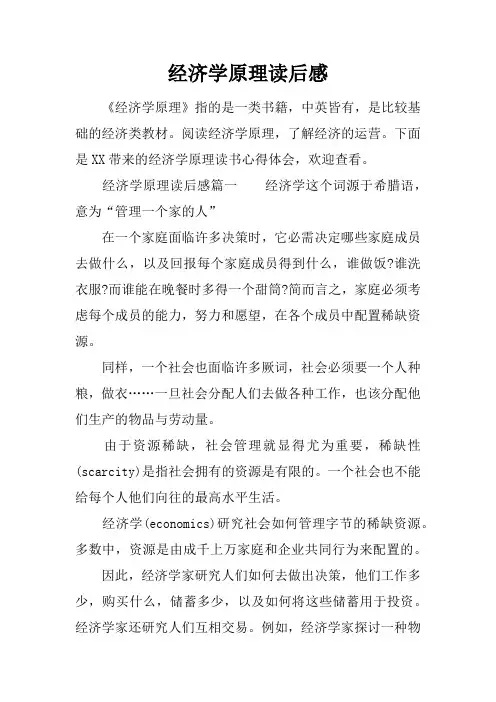 经济学原理读后感

《经济学原理》指的是一类书籍，中英皆有，是比较基础的经济类教材。阅读经济学原理，了解经济的运营。下面是XX带来的经济学原理读书心得体会，欢迎查看。

经济学原理读后感篇一　　经济学这个词源于希腊语，意为“管理一个家的人”

在一个家庭面临许多决策时，它必需决定哪些家庭成员去做什么，以及回报每个家庭成员得到什么，谁做饭?谁洗衣服?而谁能在晚餐时多得一个甜筒?简而言之，家庭必须考虑每个成员的能力，努力和愿望，在各个成员中配置稀缺资源。

同样，一个社会也面临许多厥词，社会必须要一个人种粮，做衣……一旦社会分配人们去做各种工作，也该分配他们生产的物品与劳动量。

由于资源稀缺，社会管理就显得尤为重要，稀缺性(scarcity)是指社会拥有的资源是有限的。一个社会也不能给每个人他们向往的最高水平生活。

经济学(economics)研究社会如何管理字节的稀缺资源。多数中，资源是由成千上万家庭和企业共同行为来配置的。

因此，经济学家研究人们如何去做出决策，他们工作多少，购买什么，储蓄多少，以及如何将这些储蓄用于投资。经济学家还研究人们互相交易。例如，经济学家探讨一种物